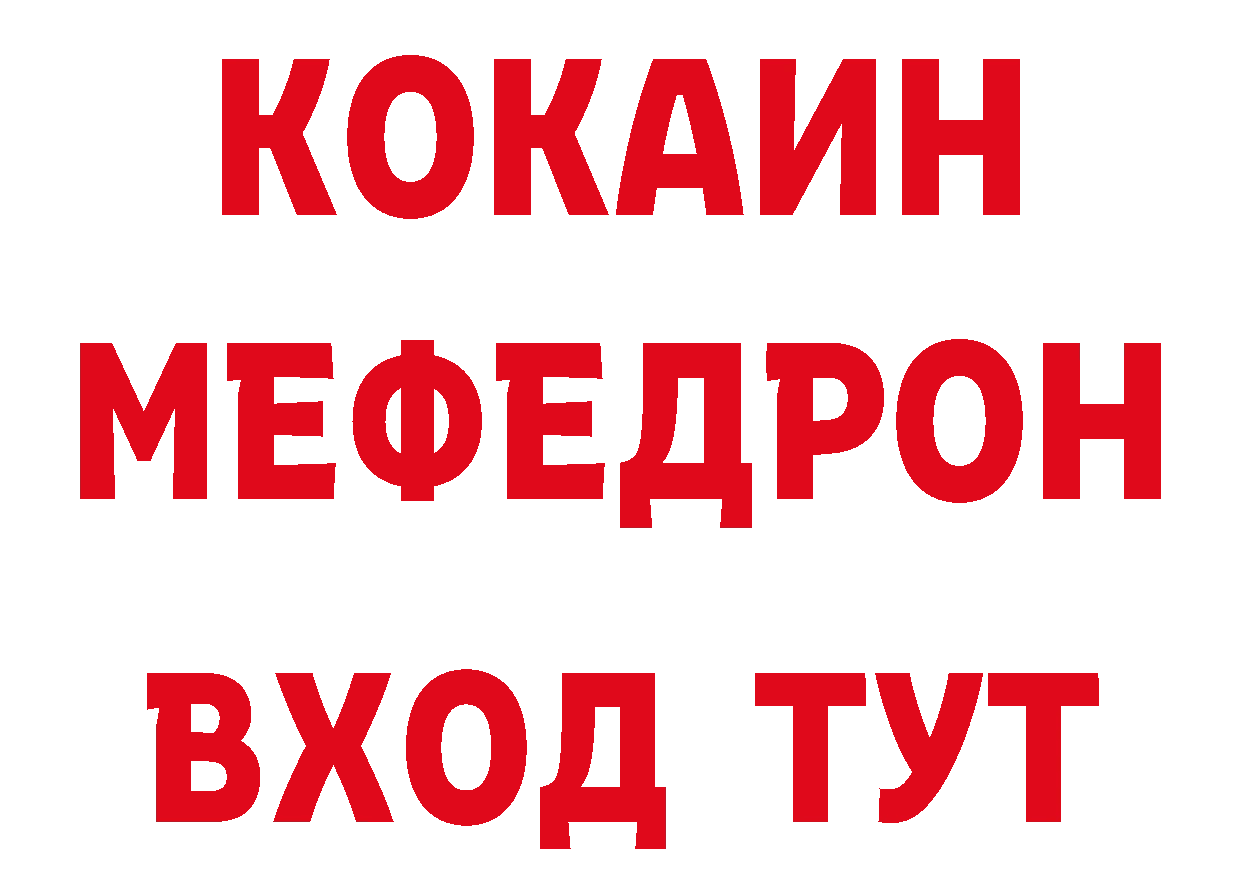 КОКАИН
МЕФЕДРОН
ВХОД ТУТ